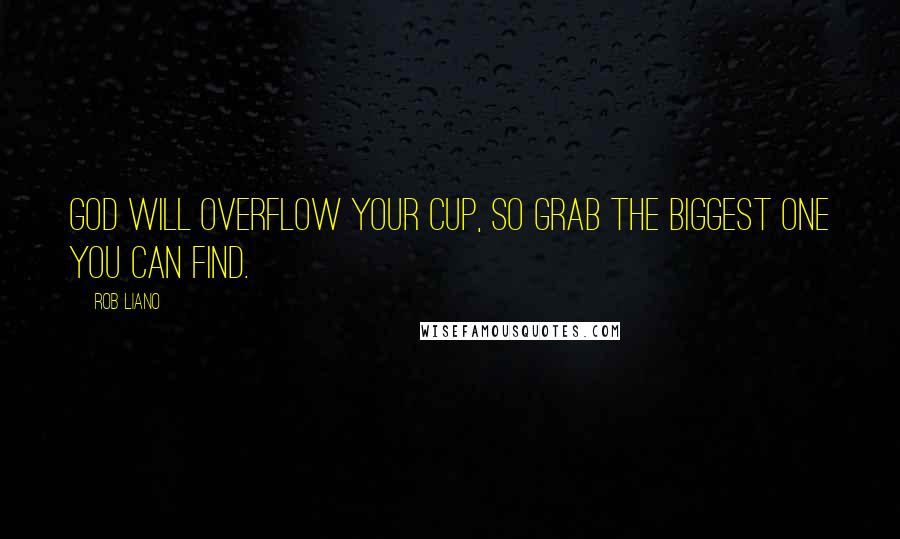 GOD WILL OVERFLOW YOUR CUP, SO GRAB THE BIGGEST ONE YOU CAN FIND.

ROB LIANO

WISEFAMOUSQUOTES.COM